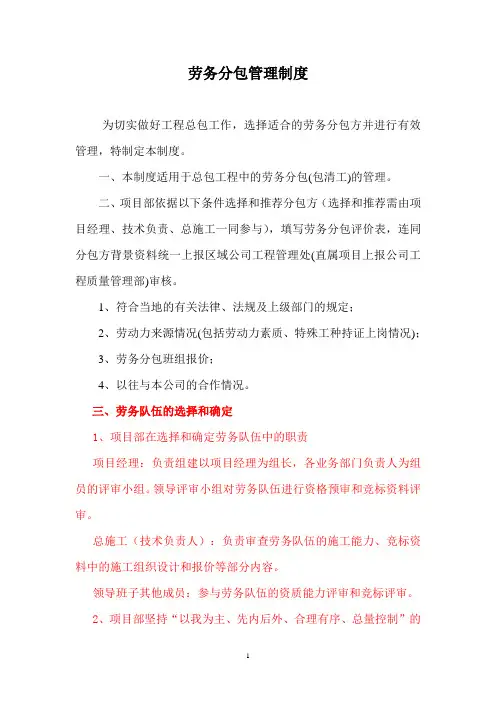 劳务分包管理制度

为切实做好工程总包工作，选择适合的劳务分包方并进行有效管理，特制定本制度。

一、本制度适用于总包工程中的劳务分包(包清工)的管理。

二、项目部依据以下条件选择和推荐分包方（选择和推荐需由项目经理、技术负责、总施工一同参与），填写劳务分包评价表，连同分包方背景资料统一上报区域公司工程管理处(直属项目上报公司工程质量管理部)审核。

1、符合当地的有关法律、法规及上级部门的规定；

2、劳动力来源情况(包括劳动力素质、特殊工种持证上岗情况)；

3、劳务分包班组报价；

4、以往与本公司的合作情况。

三、劳务队伍的选择和确定

1、项目部在选择和确定劳务队伍中的职责

项目经理：负责组建以项目经理为组长，各业务部门负责人为组员的评审小组。领导评审小组对劳务队伍进行资格预审和竞标资料评审。

总施工（技术负责人）：负责审查劳务队伍的施工能力、竞标资料中的施工组织设计和报价等部分内容。

领导班子其他成员：参与劳务队伍的资质能力评审和竞标评审。

2、项目部坚持“以我为主、先内后外、合理有序、总量控制”的

1